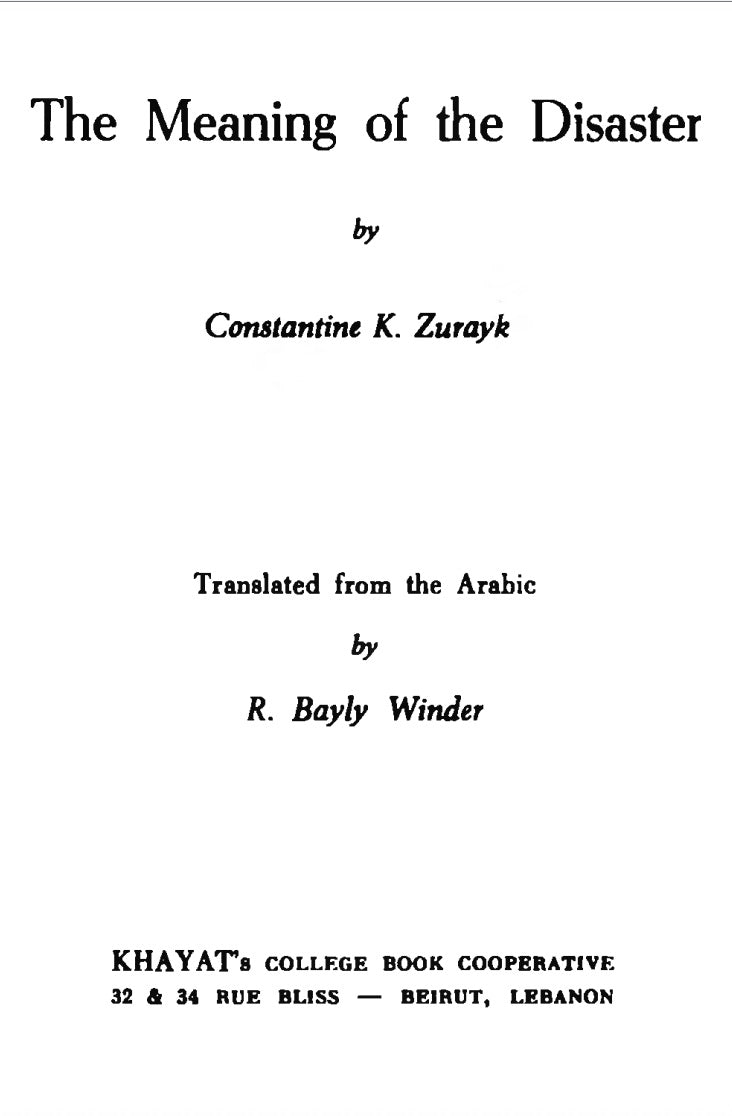 The Meaning of the Disaster

by

Constantine K. Zurayk

Translated from the Arabic

by

R. Bayly Winder

KHAYAT's COLLEGE BOOK COOPERATIVE
32 & 34 RUE BLISS — BEIRUT, LEBANON